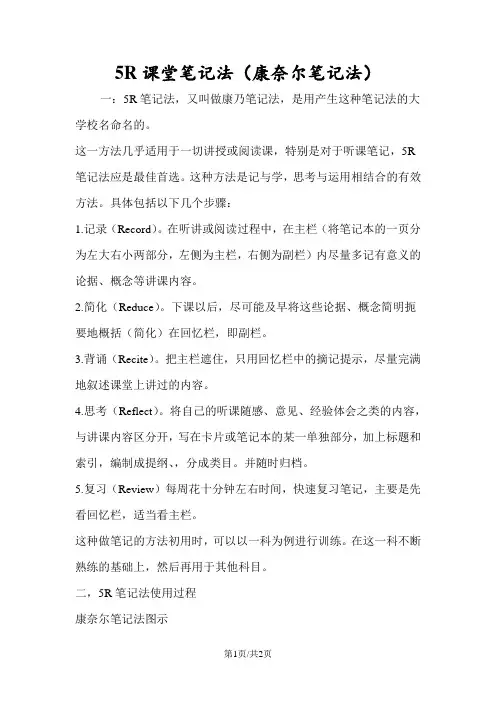 5R 课堂笔记法（康奈尔笔记法）

一：5R 笔记法，又叫做康乃笔记法，是用产生这种笔记法的大学校名命名的。

这一方法几乎适用于一切讲授或阅读课，特别是对于听课笔记，5R 笔记法应是最佳首选。这种方法是记与学，思考与运用相结合的有效方法。具体包括以下几个步骤：

1.记录（Record）。在听讲或阅读过程中，在主栏（将笔记本的一页分为左大右小两部分，左侧为主栏，右侧为副栏）内尽量多记有意义的论据、概念等讲课内容。

2.简化（Reduce）。下课以后，尽可能及早将这些论据、概念简明扼要地概括（简化）在回忆栏，即副栏。

3.背诵（Recite）。把主栏遮住，只用回忆栏中的摘记提示，尽量完满地叙述课堂上讲过的内容。

4.思考（Reflect）。将自己的听课随感、意见、经验体会之类的内容，与讲课内容区分开，写在卡片或笔记本的某一单独部分，加上标题和索引，编制成提纲、，分成类目。并随时归档。

5.复习（Review）每周花十分钟左右时间，快速复习笔记，主要是先看回忆栏，适当看主栏。

这种做笔记的方法初用时，可以以一科为例进行训练。在这一科不断熟练的基础上，然后再用于其他科目。

二，5R 笔记法使用过程

康奈尔笔记法图示

第1页/共2页